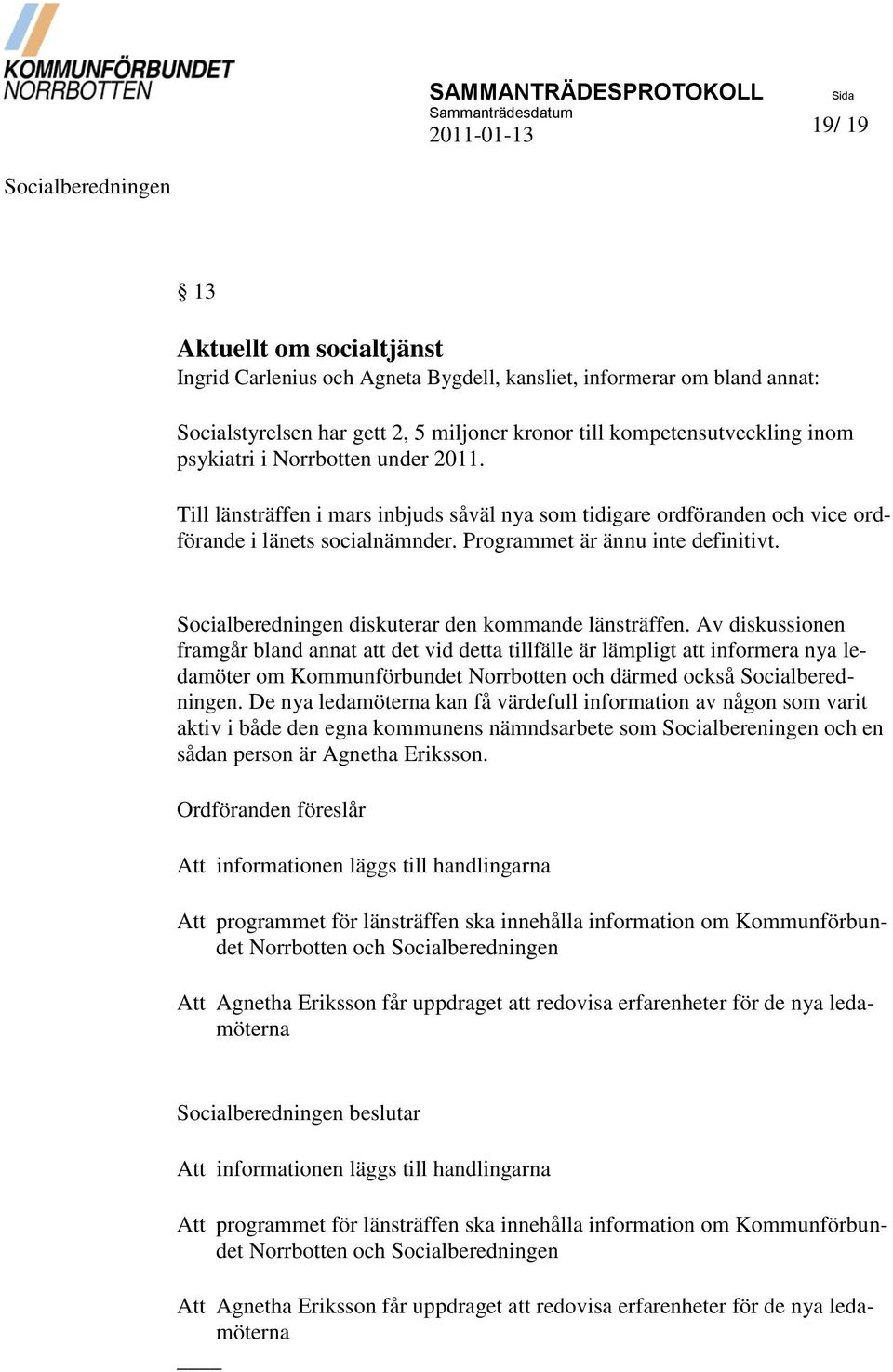 KOMMUNFÖRBUNDET NORRBOTTEN

SAMMANTRÄDESPROTOKOLL
Sammanträdesdatum
2011-01-13

Sida
19/ 19

Socialberedningen

§ 13

Aktuellt om socialtjänst
Ingrid Carlenius och Agneta Bygdell, kansliet, informerar om bland annat:

Socialstyrelsen har gett 2, 5 miljoner kronor till kompetensutveckling inom psykiatri i Norrbotten under 2011.

Till länsträffen i mars inbjuds såväl nya som tidigare ordföranden och vice ordförande i länets socialnämnder. Programmet är ännu inte definitivt.

Socialberedningen diskuterar den kommande länsträffen. Av diskussionen framgår bland annat att det vid detta tillfälle är lämpligt att informera nya ledamöter om Kommunförbundet Norrbotten och därmed också Socialberedningen. De nya ledamöterna kan få värdefull information av någon som varit aktiv i både den egna kommunens nämndsarbete som Socialbereningen och en sådan person är Agnetha Eriksson.

Ordföranden föreslår

Att informationen läggs till handlingarna

Att programmet för länsträffen ska innehålla information om Kommunförbundet Norrbotten och Socialberedningen

Att Agnetha Eriksson får uppdraget att redovisa erfarenheter för de nya ledamöterna

Socialberedningen beslutar

Att informationen läggs till handlingarna

Att programmet för länsträffen ska innehålla information om Kommunförbundet Norrbotten och Socialberedningen

Att Agnetha Eriksson får uppdraget att redovisa erfarenheter för de nya ledamöterna